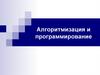 Алгоритмизация и программирование